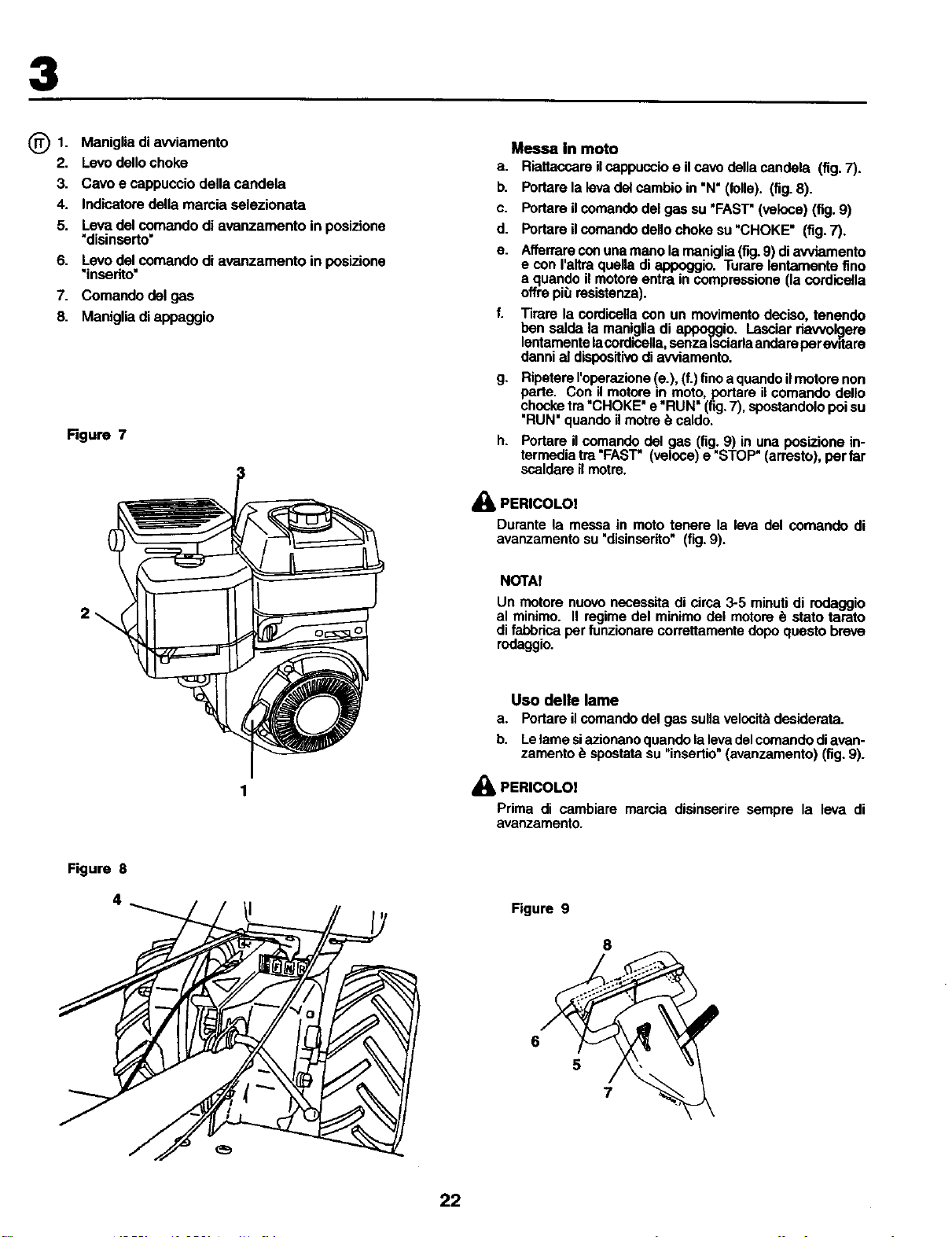 3

IT 1. Maniglia di avviamento
2. Levo dello choke
3. Cavo e cappuccio della candela
4. Indicatore della marcia selezionata
5. Leva del comando di avanzamento in posizione "disinserto"
6. Levo del comando di avanzamento in posizione "inserito"
7. Comando del gas
8. Maniglia di appaggio

Figure 7

3

2

1

Figure 8

4

Messa in moto
a. Riattaccare il cappuccio e il cavo della candela (fig. 7).
b. Portare la leva del cambio in "N" (folle). (fig. 8).
c. Portare il comando del gas su "FAST" (veloce) (fig. 9)
d. Portare il comando dello choke su "CHOKE" (fig. 7).
e. Afferrare con una mano la maniglia (fig. 9) di avviamento e con l'altra quella di appoggio. Turare lentamente fino a quando il motore entra in compressione (la cordicella offre più resistenza).
f. Tirare la cordicella con un movimento deciso, tenendo ben salda la maniglia di appoggio. Lasciar riavvolgere lentamente la cordicella, senza lsciarla andare per evitare danni al dispositivo di avviamento.
g. Ripetere l'operazione (e.), (f.) fino a quando il motore non parte. Con il motore in moto, portare il comando dello chocke tra "CHOKE" e "RUN" (fig. 7), spostandolo poi su "RUN" quando il motre è caldo.
h. Portare il comando del gas (fig. 9) in una posizione intermedia tra "FAST" (veloce) e "STOP" (arresto), per far scaldare il motre.

PERICOLO!
Durante la messa in moto tenere la leva del comando di avanzamento su "disinserito" (fig. 9).

NOTA!
Un motore nuovo necessita di circa 3-5 minuti di rodaggio al minimo. Il regime del minimo del motore è stato tarato di fabbrica per funzionare correttamente dopo questo breve rodaggio.

Uso delle lame
a. Portare il comando del gas sulla velocità desiderata.
b. Le lame si azionano quando la leva del comando di avanzamento è spostata su "insertio" (avanzamento) (fig. 9).

PERICOLO!
Prima di cambiare marcia disinserire sempre la leva di avanzamento.

Figure 9

8

6

5

7

22